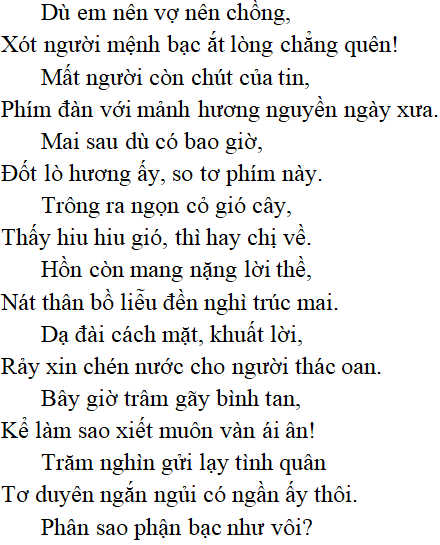 Dù em nên vợ nên chồng,
Xót người mệnh bạc ắt lòng chẳng quên!
Mất người còn chút của tin,
Phím đàn với mảnh hương nguyền ngày xưa.
Mai sau dù có bao giờ,
Đốt lò hương ấy, so tơ phím này.
Trông ra ngọn cỏ gió cây,
Thấy hiu hiu gió, thì hay chị về.
Hồn còn mang nặng lời thề,
Nát thân bồ liễu đền nghì trúc mai.
Dạ đài cách mặt, khuất lời,
Rảy xin chén nước cho người thác oan.
Bây giờ trâm gãy bình tan,
Kể làm sao xiết muôn vàn ái ân!
Trăm nghìn gửi lạy tình quân
Tơ duyên ngắn ngủi có ngần ấy thôi.
Phân sao phận bạc như vôi?